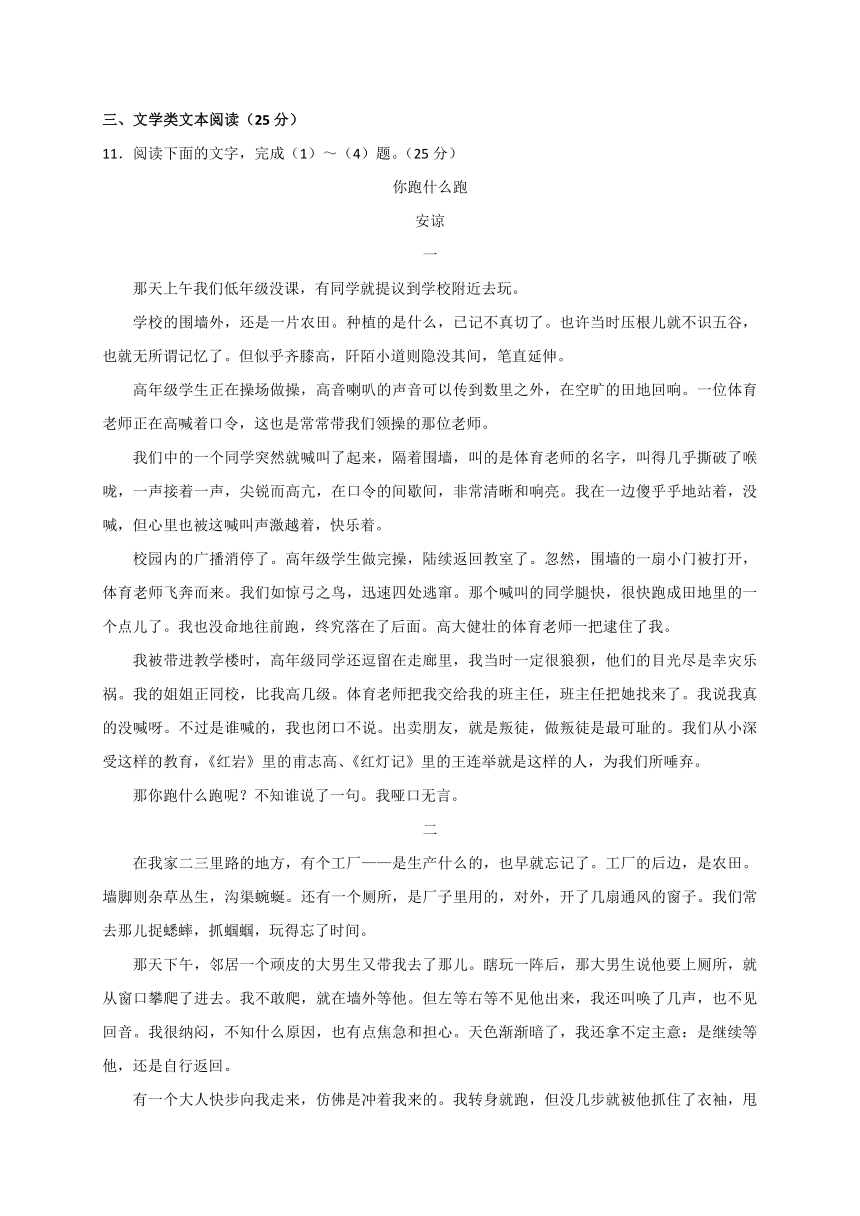 三、文学类文本阅读（25 分）

11．阅读下面的文字，完成（1）～（4）题。（25 分）

你跑什么跑

安谅

一

那天上午我们低年级没课，有同学就提议到学校附近去玩。

学校的围墙外，还是一片农田。种植的是什么，已记不真切了。也许当时压根儿就不识五谷，也就无所谓记忆了。但似乎齐膝高，阡陌小道则隐没其间，笔直延伸。

高年级学生正在操场做操，高音喇叭的声音可以传到数里之外，在空旷的田地回响。一位体育老师正在高喊着口令，这也是常常带我们领操的那位老师。

我们中的一个同学突然就喊叫了起来，隔着围墙，叫的是体育老师的名字，叫得几乎撕破了喉咙，一声接着一声，尖锐而高亢，在口令的间歇间，非常清晰和响亮。我在一边傻乎乎地站着，没喊，但心里也被这喊叫声激越着，快乐着。

校园内的广播消停了。高年级学生做完操，陆续返回教室了。忽然，围墙的一扇小门被打开，体育老师飞奔而来。我们如惊弓之鸟，迅速四处逃窜。那个喊叫的同学腿快，很快跑成田地里的一个点儿了。我也没命地往前跑，终究落在了后面。高大健壮的体育老师一把逮住了我。

我被带进教学楼时，高年级同学还逗留在走廊里，我当时一定很狼狈，他们的目光尽是幸灾乐祸。我的姐姐正同校，比我高几级。体育老师把我交给我的班主任，班主任把她找来了。我说我真的没喊呀。不过是谁喊的，我也闭口不说。出卖朋友，就是叛徒，做叛徒是最可耻的。我们从小深受这样的教育，《红岩》里的甫志高、《红灯记》里的王连举就是这样的人，为我们所唾弃。

那你跑什么跑呢？不知谁说了一句。我哑口无言。

二

在我家二三里路的地方，有个工厂——是生产什么的，也早就忘记了。工厂的后边，是农田。墙脚则杂草丛生，沟渠蜿蜒。还有一个厕所，是厂子里用的，对外，开了几扇通风的窗子。我们常去那儿捉蟋蟀，抓蝈蝈，玩得忘了时间。

那天下午，邻居一个顽皮的大男生又带我去了那儿。瞎玩一阵后，那大男生说他要上厕所，就从窗口攀爬了进去。我不敢爬，就在墙外等他。但左等右等不见他出来，我还叫唤了几声，也不见回音。我很纳闷，不知什么原因，也有点焦急和担心。天色渐渐暗了，我还拿不定主意：是继续等他，还是自行返回。

有一个大人快步向我走来，仿佛是冲着我来的。我转身就跑，但没几步就被他抓住了衣袖，甩